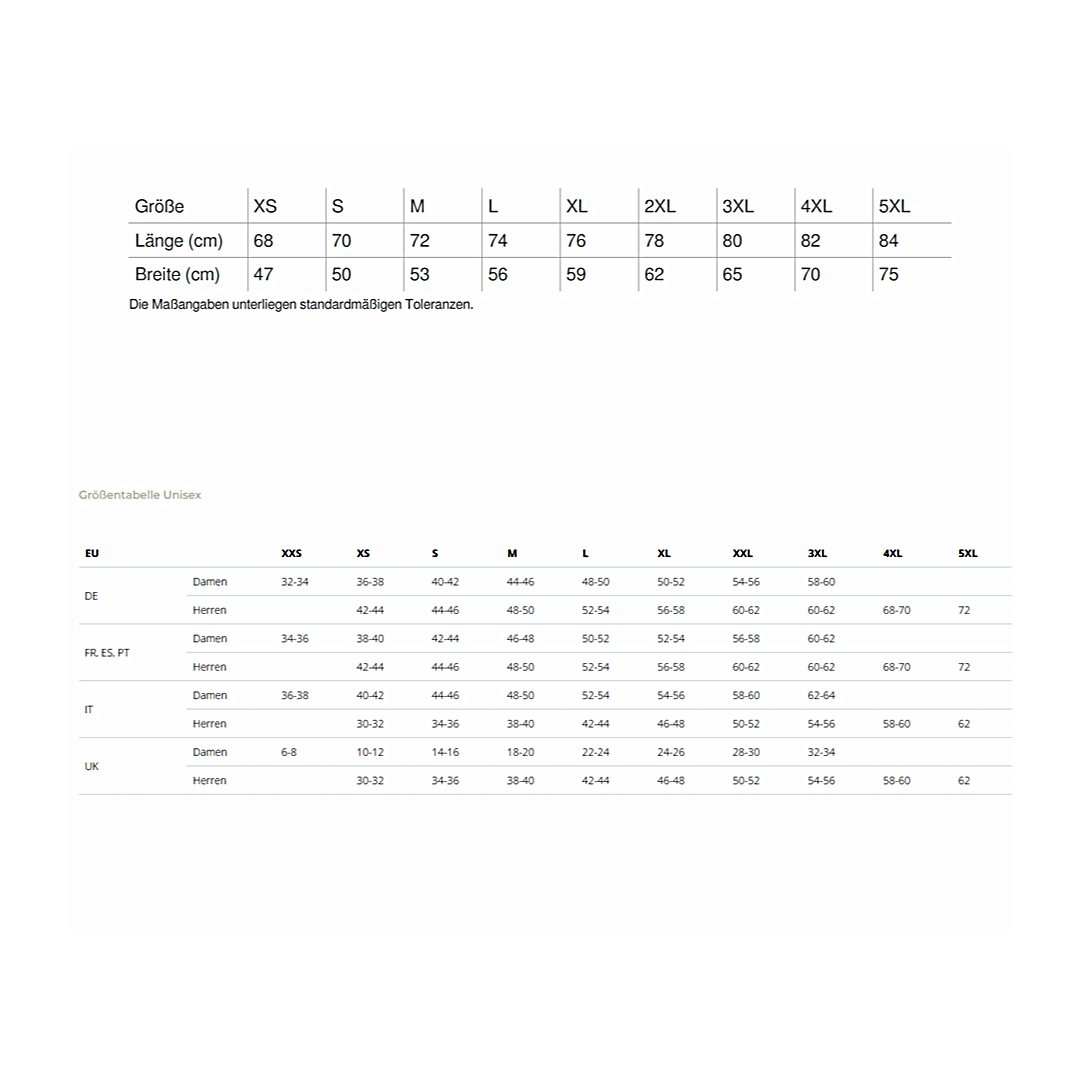 | Größe | XS | S | M | L | XL | 2XL | 3XL | 4XL | 5XL |
|---|---|---|---|---|---|---|---|---|---|
| Länge (cm) | 68 | 70 | 72 | 74 | 76 | 78 | 80 | 82 | 84 |
| Breite (cm) | 47 | 50 | 53 | 56 | 59 | 62 | 65 | 70 | 75 |

Die Maßangaben unterliegen standardmäßigen Toleranzen.

Größentabelle Unisex

| EU | | XXS | XS | S | M | L | XL | XXL | 3XL | 4XL | 5XL |
|---|---|---|---|---|---|---|---|---|---|---|---|
| DE | Damen | 32-34 | 36-38 | 40-42 | 44-46 | 48-50 | 50-52 | 54-56 | 58-60 | | |
| | Herren | | 42-44 | 44-46 | 48-50 | 52-54 | 56-58 | 60-62 | 60-62 | 68-70 | 72 |
| FR, ES, PT | Damen | 34-36 | 38-40 | 42-44 | 46-48 | 50-52 | 52-54 | 56-58 | 60-62 | | |
| | Herren | | 42-44 | 44-46 | 48-50 | 52-54 | 56-58 | 60-62 | 60-62 | 68-70 | 72 |
| IT | Damen | 36-38 | 40-42 | 44-46 | 48-50 | 52-54 | 54-56 | 58-60 | 62-64 | | |
| | Herren | | 30-32 | 34-36 | 38-40 | 42-44 | 46-48 | 50-52 | 54-56 | 58-60 | 62 |
| UK | Damen | 6-8 | 10-12 | 14-16 | 18-20 | 22-24 | 24-26 | 28-30 | 32-34 | | |
| | Herren | | 30-32 | 34-36 | 38-40 | 42-44 | 46-48 | 50-52 | 54-56 | 58-60 | 62 |